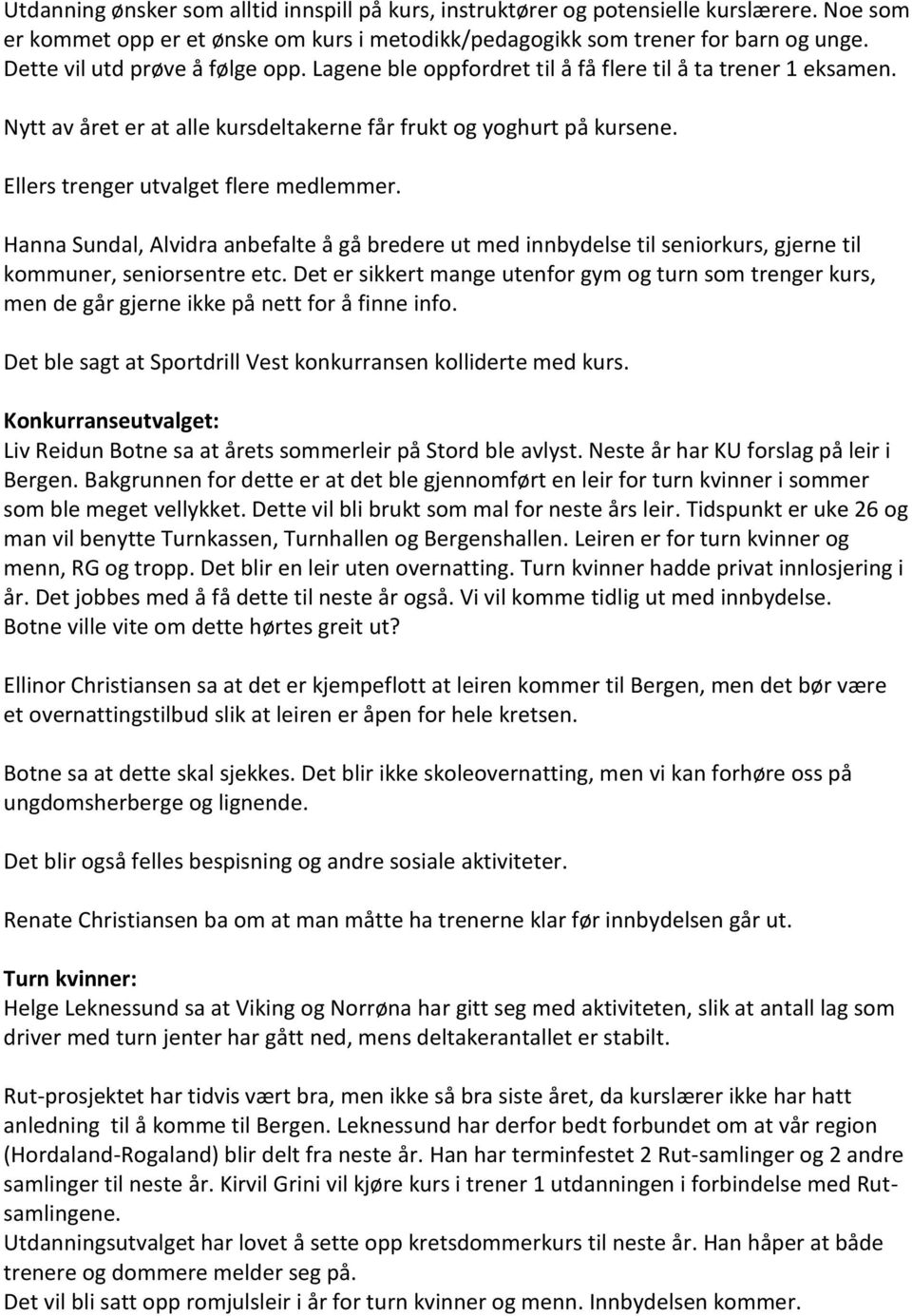 Utdanning ønsker som alltid innspill på kurs, instruktører og potensielle kurslærere. Noe som er kommet opp er et ønske om kurs i metodikk/pedagogikk som trener for barn og unge. Dette vil utd prøve å følge opp. Lagene ble oppfordret til å få flere til å ta trener 1 eksamen.

Nytt av året er at alle kursdeltakerne får frukt og yoghurt på kursene.

Ellers trenger utvalget flere medlemmer.

Hanna Sundal, Alvidra anbefalte å gå bredere ut med innbydelse til seniorkurs, gjerne til kommuner, seniorsentre etc. Det er sikkert mange utenfor gym og turn som trenger kurs, men de går gjerne ikke på nett for å finne info.

Det ble sagt at Sportdrill Vest konkurransen kolliderte med kurs.

Konkurranseutvalget:
Liv Reidun Botne sa at årets sommerleir på Stord ble avlyst. Neste år har KU forslag på leir i Bergen. Bakgrunnen for dette er at det ble gjennomført en leir for turn kvinner i sommer som ble meget vellykket. Dette vil bli brukt som mal for neste års leir. Tidspunkt er uke 26 og man vil benytte Turnkassen, Turnhallen og Bergenshallen. Leiren er for turn kvinner og menn, RG og tropp. Det blir en leir uten overnatting. Turn kvinner hadde privat innlosjering i år. Det jobbes med å få dette til neste år også. Vi vil komme tidlig ut med innbydelse. Botne ville vite om dette hørtes greit ut?

Ellinor Christiansen sa at det er kjempeflott at leiren kommer til Bergen, men det bør være et overnattingstilbud slik at leiren er åpen for hele kretsen.

Botne sa at dette skal sjekkes. Det blir ikke skoleovernatting, men vi kan forhøre oss på ungdomsherberge og lignende.

Det blir også felles bespisning og andre sosiale aktiviteter.

Renate Christiansen ba om at man måtte ha trenerne klar før innbydelsen går ut.

Turn kvinner:
Helge Leknessund sa at Viking og Norrøna har gitt seg med aktiviteten, slik at antall lag som driver med turn jenter har gått ned, mens deltakerantallet er stabilt.

Rut-prosjektet har tidvis vært bra, men ikke så bra siste året, da kurslærer ikke har hatt anledning til å komme til Bergen. Leknessund har derfor bedt forbundet om at vår region (Hordaland-Rogaland) blir delt fra neste år. Han har terminfestet 2 Rut-samlinger og 2 andre samlinger til neste år. Kirvil Grini vil kjøre kurs i trener 1 utdanningen i forbindelse med Rut-samlingene.
Utdanningsutvalget har lovet å sette opp kretsdommerkurs til neste år. Han håper at både trenere og dommere melder seg på.
Det vil bli satt opp romjulsleir i år for turn kvinner og menn. Innbydelsen kommer.